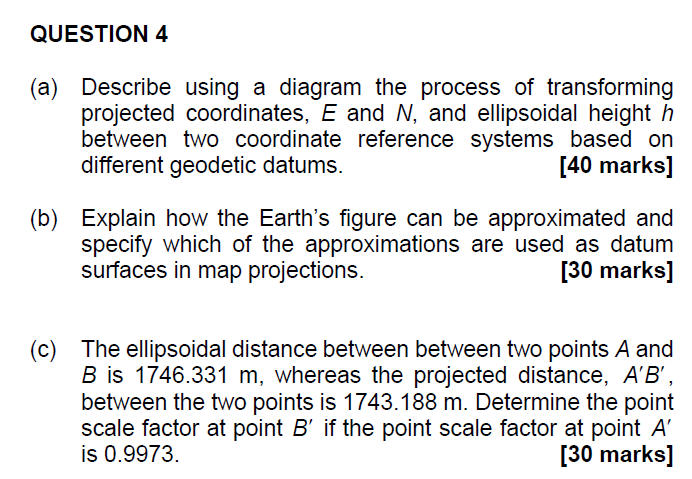 QUESTION 4

(a) Describe using a diagram the process of transforming projected coordinates, E and N, and ellipsoidal height h between two coordinate reference systems based on different geodetic datums. [40 marks]

(b) Explain how the Earth's figure can be approximated and specify which of the approximations are used as datum surfaces in map projections. [30 marks]

(c) The ellipsoidal distance between between two points A and B is 1746.331 m, whereas the projected distance, $A'B'$, between the two points is 1743.188 m. Determine the point scale factor at point $B'$ if the point scale factor at point $A'$ is 0.9973. [30 marks]